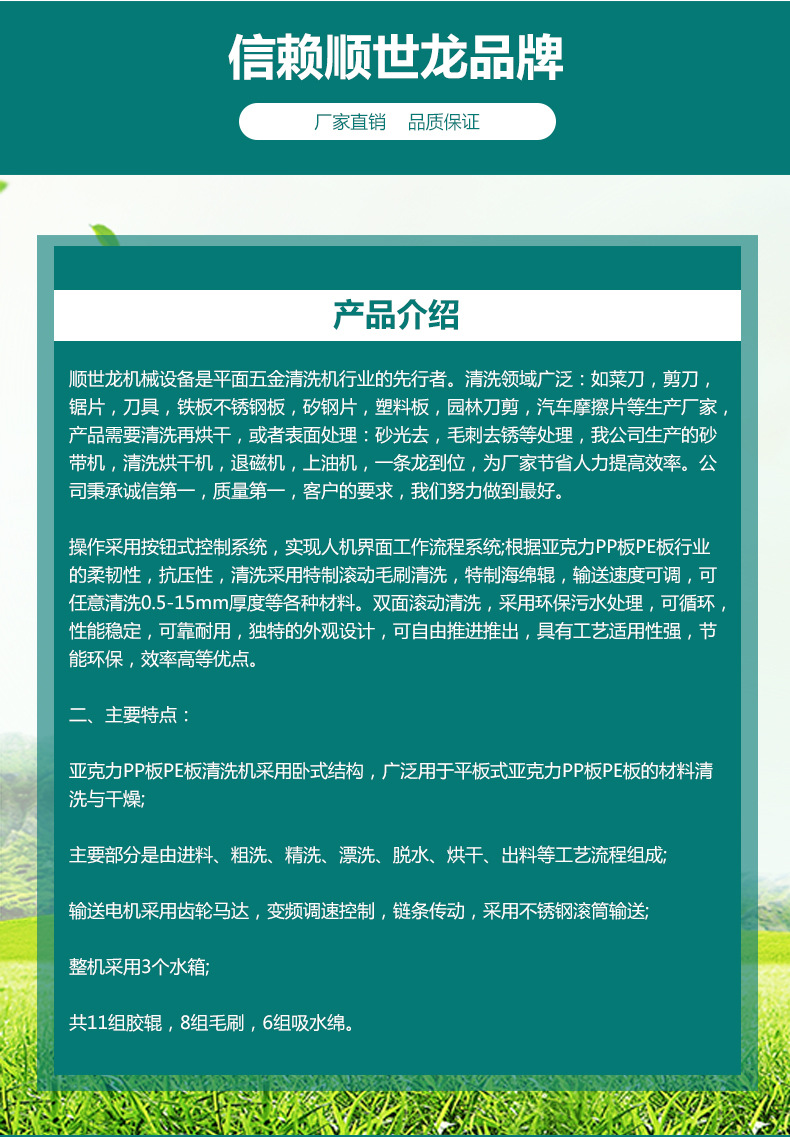 信赖顺世龙品牌

厂家直销　品质保证

产品介绍

顺世龙机械设备是平面五金清洗机行业的先行者。清洗领域广泛：如菜刀，剪刀，锯片，刀具，铁板不锈钢板，矽钢片，塑料板，园林刀剪，汽车摩擦片等生产厂家，产品需要清洗再烘干，或者表面处理：砂光去，毛刺去锈等处理，我公司生产的砂带机，清洗烘干机，退磁机，上油机，一条龙到位，为厂家节省人力提高效率。公司秉承诚信第一，质量第一，客户的要求，我们努力做到最好。

操作采用按钮式控制系统，实现人机界面工作流程系统;根据亚克力PP板PE板行业的柔韧性，抗压性，清洗采用特制滚动毛刷清洗，特制海绵辊，输送速度可调，可任意清洗0.5-15mm厚度等各种材料。双面滚动清洗，采用环保污水处理，可循环，性能稳定，可靠耐用，独特的外观设计，可自由推进推出，具有工艺适用性强，节能环保，效率高等优点。

二、主要特点：

亚克力PP板PE板清洗机采用卧式结构，广泛用于平板式亚克力PP板PE板的材料清洗与干燥;

主要部分是由进料、粗洗、精洗、漂洗、脱水、烘干、出料等工艺流程组成;

输送电机采用齿轮马达，变频调速控制，链条传动，采用不锈钢滚筒输送;

整机采用3个水箱;

共11组胶辊，8组毛刷，6组吸水绵。